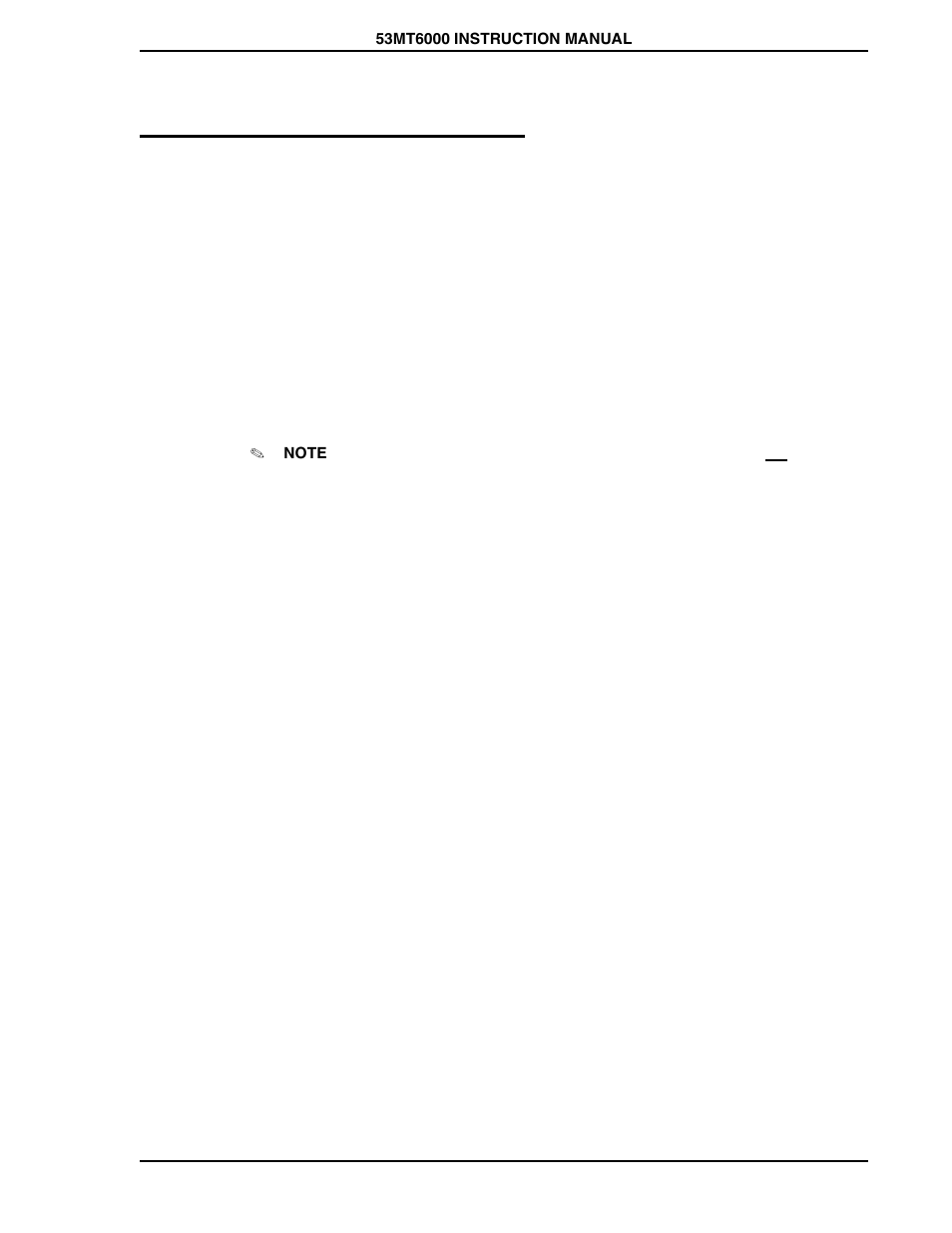 53MT6000 INSTRUCTION MANUAL

NOTE